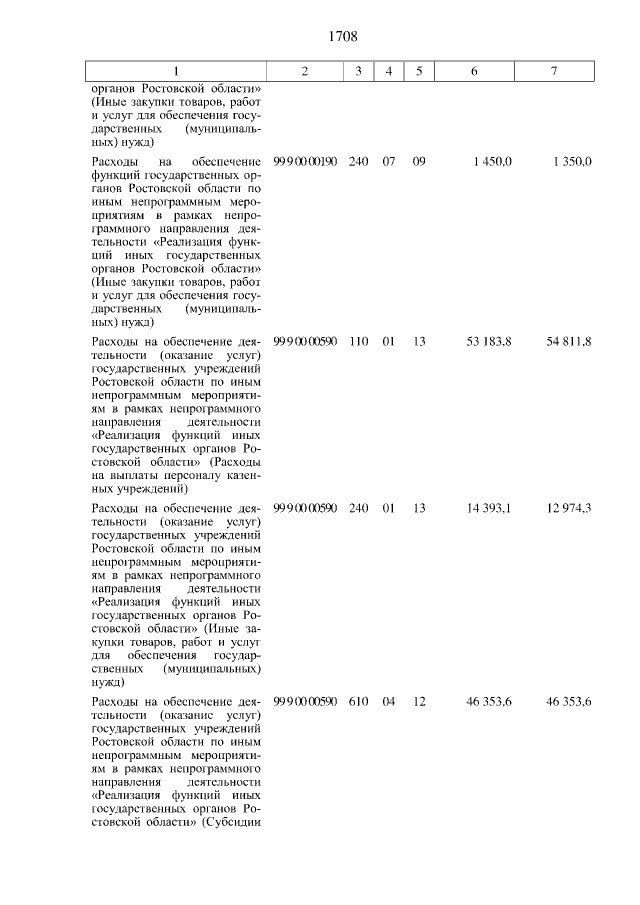 1708

| 1 | 2 | 3 | 4 | 5 | 6 | 7 |
|---|---|---|---|---|---|---|
| органов Ростовской области» (Иные закупки товаров, работ и услуг для обеспечения государственных (муниципальных) нужд) | | | | | | |
| Расходы на обеспечение функций государственных органов Ростовской области по иным непрограммным мероприятиям в рамках непрограммного направления деятельности «Реализация функций иных государственных органов Ростовской области» (Иные закупки товаров, работ и услуг для обеспечения государственных (муниципальных) нужд) | 9990000190 | 240 | 07 | 09 | 1 450,0 | 1 350,0 |
| Расходы на обеспечение деятельности (оказание услуг) государственных учреждений Ростовской области по иным непрограммным мероприятиям в рамках непрограммного направления деятельности «Реализация функций иных государственных органов Ростовской области» (Расходы на выплаты персоналу казенных учреждений) | 9990000590 | 110 | 01 | 13 | 53 183,8 | 54 811,8 |
| Расходы на обеспечение деятельности (оказание услуг) государственных учреждений Ростовской области по иным непрограммным мероприятиям в рамках непрограммного направления деятельности «Реализация функций иных государственных органов Ростовской области» (Иные закупки товаров, работ и услуг для обеспечения государственных (муниципальных) нужд) | 9990000590 | 240 | 01 | 13 | 14 393,1 | 12 974,3 |
| Расходы на обеспечение деятельности (оказание услуг) государственных учреждений Ростовской области по иным непрограммным мероприятиям в рамках непрограммного направления деятельности «Реализация функций иных государственных органов Ростовской области» (Субсидии | 9990000590 | 610 | 04 | 12 | 46 353,6 | 46 353,6 |